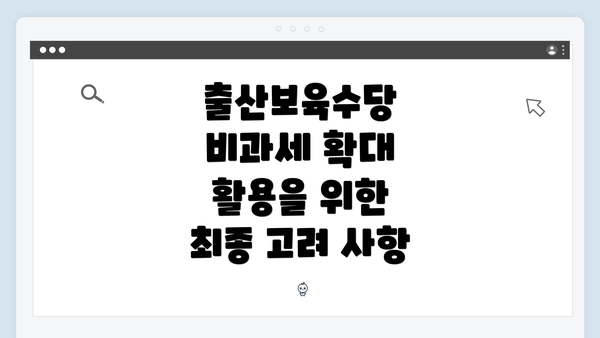 출산보육수당
비과세 확대
활용을 위한
최종 고려 사항